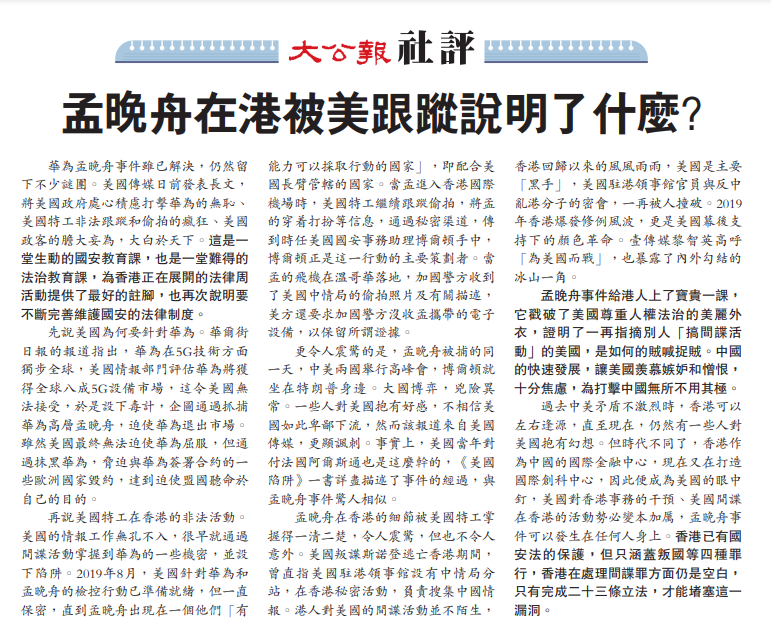 大公報 社評

孟晚舟在港被美跟蹤說明了什麼？

華為孟晚舟事件雖已解決，仍然留下不少謎團。美國傳媒日前發表長文，將美國政府處心積慮打擊華為的無恥、美國特工非法跟蹤和偷拍的瘋狂、美國政客的膽大妄為，大白於天下。這是一堂生動的國安教育課，也是一堂難得的法治教育課，為香港正在展開的法律周活動提供了最好的註腳，也再次說明要不斷完善維護國安的法律制度。

先說美國為何要針對華為。華爾街日報的報道指出，華為在5G技術方面獨步全球，美國情報部門評估華為將獲得全球八成5G設備市場，這令美國無法接受，於是設下毒計，企圖通過抓捕華為高層孟晚舟，迫使華為退出市場。雖然美國最終無法迫使華為屈服，但通過抹黑華為，脅迫與華為簽署合約的一些歐洲國家毀約，達到迫使盟國聽命於自己的目的。

再說美國特工在香港的非法活動。美國的情報工作無孔不入，很早就通過間諜活動掌握到華為的一些機密，並設下陷阱。2019年8月，美國針對華為和孟晚舟的檢控行動已準備就緒，但一直保密，直到孟晚舟出現在一個他們「有能力可以採取行動的國家」，即配合美國長臂管轄的國家。當孟進入香港國際機場時，美國特工繼續跟蹤偷拍，將孟的穿着打扮等信息，通過秘密渠道，傳到時任美國國安事務助理博爾頓手中，博爾頓正是這一行動的主要策劃者。當孟的飛機在溫哥華落地，加國警方收到了美國中情局的偷拍照片及有關描述，美方還要求加國警方沒收孟攜帶的電子設備，以保留所謂證據。

更令人震驚的是，孟晚舟被捕的同一天，中美兩國舉行高峰會，博爾頓就坐在特朗普身邊。大國博弈，兇險異常。一些人對美國抱有好感，不相信美國如此卑鄙下流，然而該報道來自美國傳媒，更顯諷刺。事實上，美國當年對付法國阿爾斯通也是這麼幹的，《美國陷阱》一書詳盡描述了事件的經過，與孟晚舟事件驚人相似。

孟晚舟在香港的細節被美國特工掌握得一清二楚，令人震驚，但也不令人意外。美國叛諜斯諾登逃亡香港期間，曾直指美國駐港領事館設有中情局分站，在香港秘密活動，負責搜集中國情報。港人對美國的間諜活動並不陌生，香港回歸以來的風風雨雨，美國是主要「黑手」，美國駐港領事館官員與反中亂港分子的密會，一再被人撞破。2019年香港爆發修例風波，更是美國幕後支持下的顏色革命。壹傳媒黎智英高呼「為美國而戰」，也暴露了內外勾結的冰山一角。

孟晚舟事件給港人上了寶貴一課，它戳破了美國尊重人權法治的美麗外衣，證明了一再指摘別人「搞間諜活動」的美國，是如何的賊喊捉賊。中國的快速發展，讓美國羨慕嫉妒和憎恨，十分焦慮，為打擊中國無所不用其極。

過去中美矛盾不激烈時，香港可以左右逢源，直至現在，仍然有一些人對美國抱有幻想。但時代不同了，香港作為中國的國際金融中心，現在又在打造國際創科中心，因此便成為美國的眼中釘，美國對香港事務的干預、美國間諜在香港的活動勢必變本加厲，孟晚舟事件可以發生在任何人身上。香港已有國安法的保護，但只涵蓋叛國等四種罪行，香港在處理間諜罪方面仍是空白，只有完成二十三條立法，才能堵塞這一漏洞。